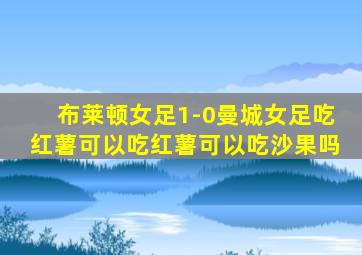 布莱顿女足1-0曼城女足吃红薯可以吃红薯可以吃沙果吗